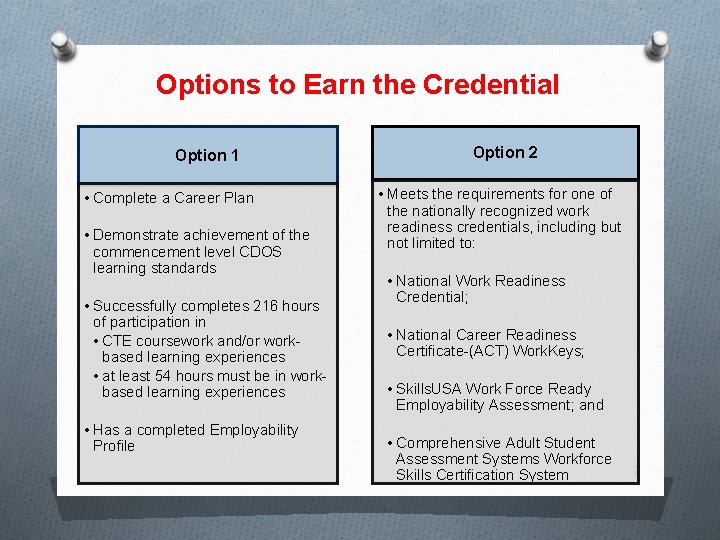 Options to Earn the Credential

Option 1

• Complete a Career Plan

• Demonstrate achievement of the commencement level CDOS learning standards

• Successfully completes 216 hours of participation in
• CTE coursework and/or work-based learning experiences
• at least 54 hours must be in work-based learning experiences

• Has a completed Employability Profile

Option 2

• Meets the requirements for one of the nationally recognized work readiness credentials, including but not limited to:

• National Work Readiness Credential;

• National Career Readiness Certificate-(ACT) WorkKeys;

• SkillsUSA Work Force Ready Employability Assessment; and

• Comprehensive Adult Student Assessment Systems Workforce Skills Certification System